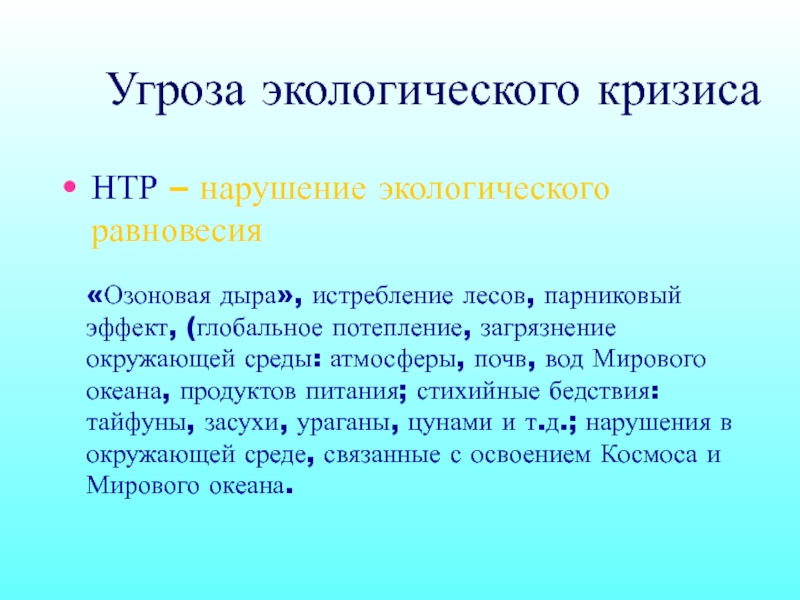 Угроза экологического кризиса

• НТР – нарушение экологического равновесия

«Озоновая дыра», истребление лесов, парниковый эффект, (глобальное потепление, загрязнение окружающей среды: атмосферы, почв, вод Мирового океана, продуктов питания; стихийные бедствия: тайфуны, засухи, ураганы, цунами и т.д.; нарушения в окружающей среде, связанные с освоением Космоса и Мирового океана.